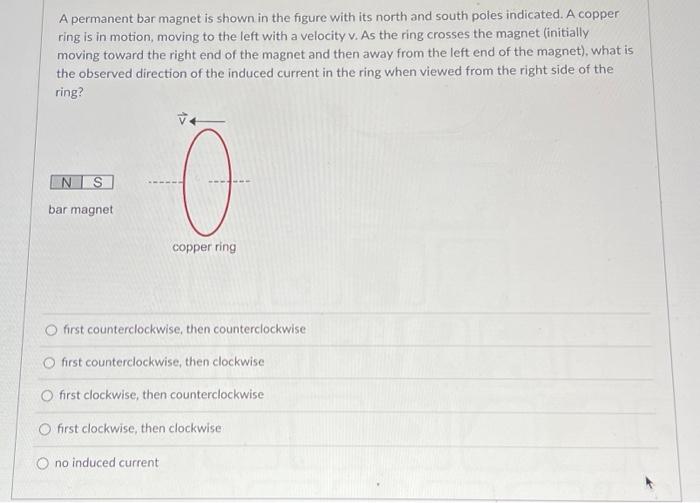 A permanent bar magnet is shown in the figure with its north and south poles indicated. A copper ring is in motion, moving to the left with a velocity v. As the ring crosses the magnet (initially moving toward the right end of the magnet and then away from the left end of the magnet), what is the observed direction of the induced current in the ring when viewed from the right side of the ring?

$\vec{v}$

N S

bar magnet

copper ring

first counterclockwise, then counterclockwise

first counterclockwise, then clockwise

first clockwise, then counterclockwise

first clockwise, then clockwise

no induced current